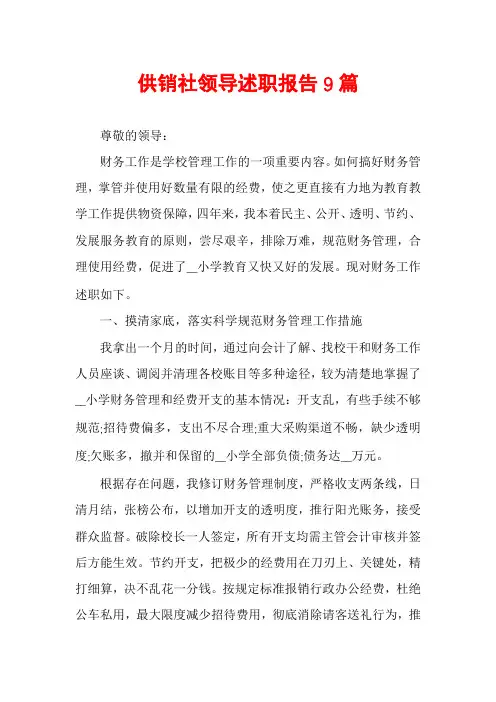 供销社领导述职报告9篇

尊敬的领导：

财务工作是学校管理工作的一项重要内容。如何搞好财务管理，掌管并使用好数量有限的经费，使之更直接有力地为教育教学工作提供物资保障，四年来，我本着民主、公开、透明、节约、发展服务教育的原则，尝尽艰辛，排除万难，规范财务管理，合理使用经费，促进了__小学教育又快又好的发展。现对财务工作述职如下。

一、摸清家底，落实科学规范财务管理工作措施

我拿出一个月的时间，通过向会计了解、找校干和财务工作人员座谈、调阅并清理各校账目等多种途径，较为清楚地掌握了__小学财务管理和经费开支的基本情况：开支乱，有些手续不够规范;招待费偏多，支出不尽合理;重大采购渠道不畅，缺少透明度;欠账多，撤并和保留的__小学全部负债;债务达__万元。

根据存在问题，我修订财务管理制度，严格收支两条线，日清月结，张榜公布，以增加开支的透明度，推行阳光账务，接受群众监督。破除校长一人签定，所有开支均需主管会计审核并签后方能生效。节约开支，把极少的经费用在刀刃上、关键处，精打细算，决不乱花一分钱。按规定标准报销行政办公经费，杜绝公车私用，最大限度减少招待费用，彻底消除请客送礼行为，推